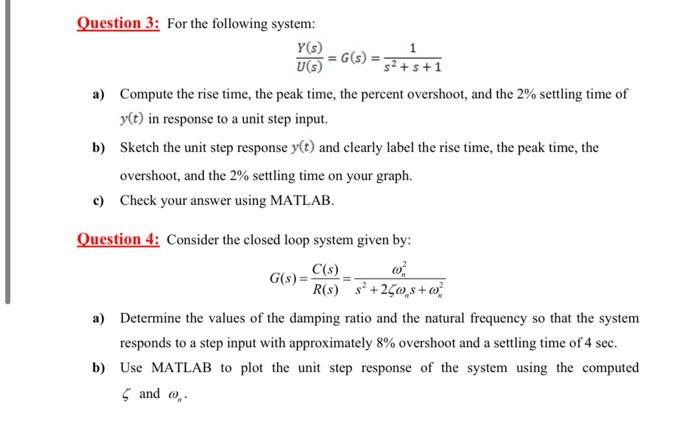 Question 3: For the following system:

$\frac{Y(s)}{U(s)} = G(s) = \frac{1}{s^2+s+1}$

a) Compute the rise time, the peak time, the percent overshoot, and the 2% settling time of $y(t)$ in response to a unit step input.

b) Sketch the unit step response $y(t)$ and clearly label the rise time, the peak time, the overshoot, and the 2% settling time on your graph.

c) Check your answer using MATLAB.

Question 4: Consider the closed loop system given by:

$G(s) = \frac{C(s)}{R(s)} = \frac{\omega_n^2}{s^2+2\zeta\omega_n s+\omega_n^2}$

a) Determine the values of the damping ratio and the natural frequency so that the system responds to a step input with approximately 8% overshoot and a settling time of 4 sec.

b) Use MATLAB to plot the unit step response of the system using the computed $\zeta$ and $\omega_n$.